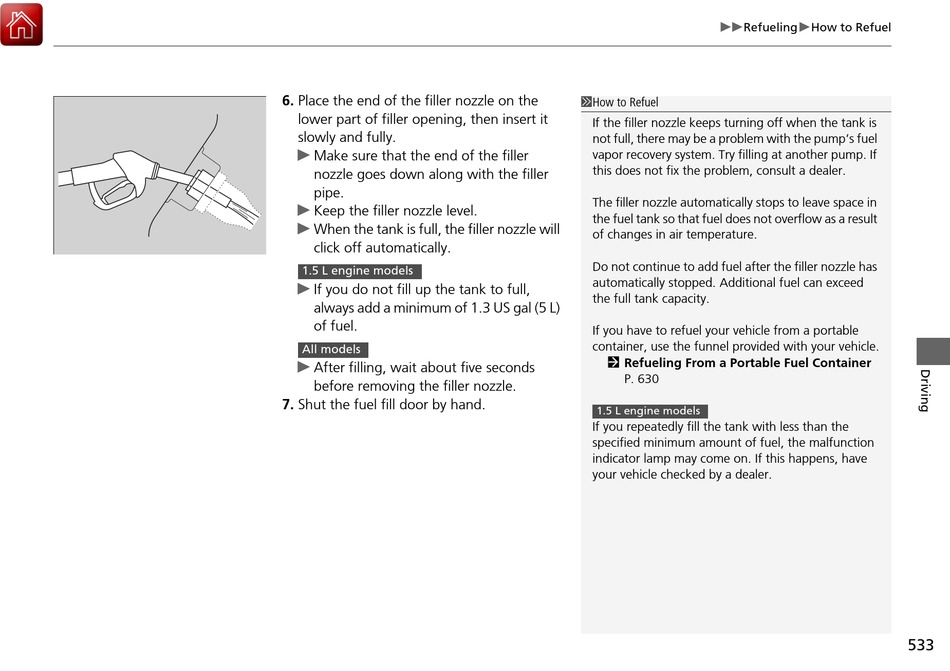 ▶▶Refueling▶How to Refuel

6. Place the end of the filler nozzle on the lower part of filler opening, then insert it slowly and fully.
▶ Make sure that the end of the filler nozzle goes down along with the filler pipe.
▶ Keep the filler nozzle level.
▶ When the tank is full, the filler nozzle will click off automatically.

1.5 L engine models
▶ If you do not fill up the tank to full, always add a minimum of 1.3 US gal (5 L) of fuel.

All models
▶ After filling, wait about five seconds before removing the filler nozzle.
7. Shut the fuel fill door by hand.

How to Refuel
If the filler nozzle keeps turning off when the tank is not full, there may be a problem with the pump's fuel vapor recovery system. Try filling at another pump. If this does not fix the problem, consult a dealer.

The filler nozzle automatically stops to leave space in the fuel tank so that fuel does not overflow as a result of changes in air temperature.

Do not continue to add fuel after the filler nozzle has automatically stopped. Additional fuel can exceed the full tank capacity.

If you have to refuel your vehicle from a portable container, use the funnel provided with your vehicle.
Refueling From a Portable Fuel Container P. 630

1.5 L engine models
If you repeatedly fill the tank with less than the specified minimum amount of fuel, the malfunction indicator lamp may come on. If this happens, have your vehicle checked by a dealer.

Driving

533